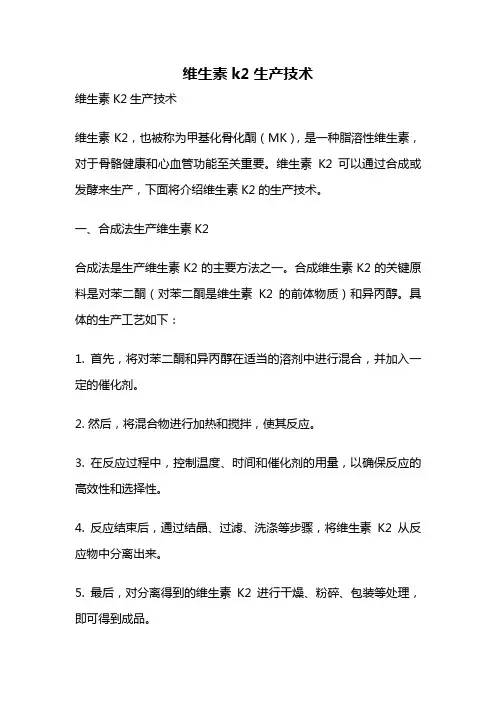 维生素 k2 生产技术

维生素 K2 生产技术

维生素 K2，也被称为甲基化骨化酮（MK），是一种脂溶性维生素，对于骨骼健康和心血管功能至关重要。维生素 K2 可以通过合成或发酵来生产，下面将介绍维生素 K2 的生产技术。

一、合成法生产维生素 K2

合成法是生产维生素 K2 的主要方法之一。合成维生素 K2 的关键原料是对苯二酮（对苯二酮是维生素 K2 的前体物质）和异丙醇。具体的生产工艺如下：

1. 首先，将对苯二酮和异丙醇在适当的溶剂中进行混合，并加入一定的催化剂。

2. 然后，将混合物进行加热和搅拌，使其反应。

3. 在反应过程中，控制温度、时间和催化剂的用量，以确保反应的高效性和选择性。

4. 反应结束后，通过结晶、过滤、洗涤等步骤，将维生素 K2 从反应物中分离出来。

5. 最后，对分离得到的维生素 K2 进行干燥、粉碎、包装等处理，即可得到成品。